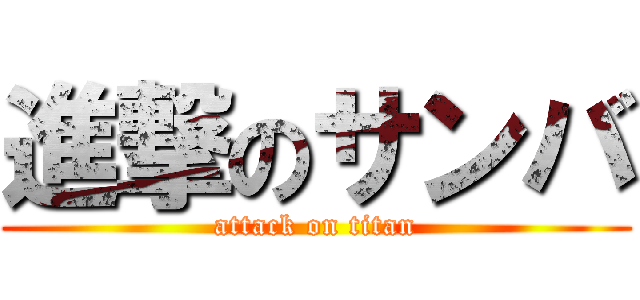 進撃のサンバ
attack on titan